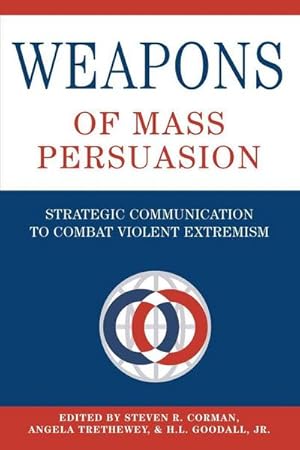 WEAPONS
OF MASS
PERSUASION

STRATEGIC COMMUNICATION
TO COMBAT VIOLENT EXTREMISM

EDITED BY STEVEN R. CORMAN,
ANGELA TRETHEWEY, & H.L. GOODALL, JR.